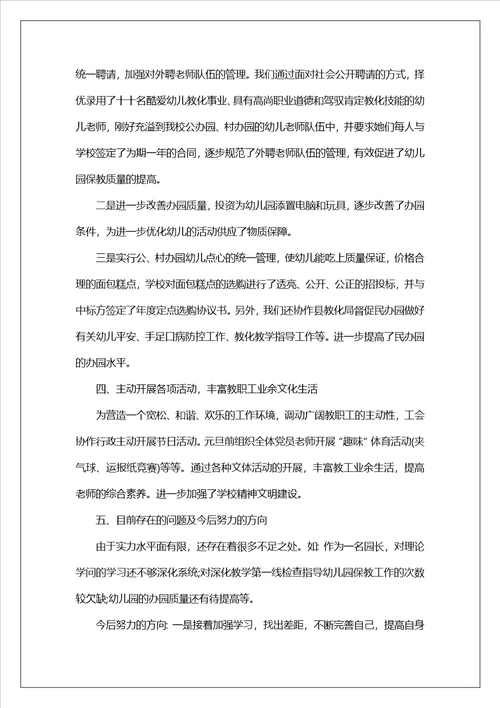 统一聘请，加强对外聘老师队伍的管理。我们通过面对社会公开聘请的方式，择优录用了十十名酷爱幼儿教化事业、具有高尚职业道德和驾驭肯定教化技能的幼儿老师，刚好充溢到我校公办园、村办园的幼儿老师队伍中，并要求她们每人与学校签定了为期一年的合同，逐步规范了外聘老师队伍的管理，有效促进了幼儿园保教质量的提高。

二是进一步改善办园质量，投资为幼儿园添置电脑和玩具，逐步改善了办园条件，为进一步优化幼儿的活动供应了物质保障。

三是实行公、村办园幼儿点心的统一管理，使幼儿能吃上质量保证，价格合理的面包糕点，学校对面包糕点的选购进行了透亮、公开、公正的招投标，并与中标方签定了年度定点选购协议书。另外，我们还协作县教化局督促民办园做好有关幼儿平安、手足口病防控工作、教化教学指导工作等。进一步提高了民办园的办园水平。

四、主动开展各项活动，丰富教职工业余文化生活

为营造一个宽松、和谐、欢乐的工作环境，调动广阔教职工的主动性，工会协作行政主动开展节日活动。元旦前组织全体党员老师开展“趣味”体育活动(夹气球、运报纸竞赛)等等。通过各种文体活动的开展，丰富教工业余生活，提高老师的综合素养。进一步加强了学校精神文明建设。

五、目前存在的问题及今后努力的方向

由于实力水平面有限，还存在着很多不足之处。如: 作为一名园长，对理论学问的学习还不够深化系统;对深化教学第一线检查指导幼儿园保教工作的次数较欠缺;幼儿园的办园质量还有待提高等。

今后努力的方向: 一是接着加强学习，找出差距，不断完善自己，提高自身